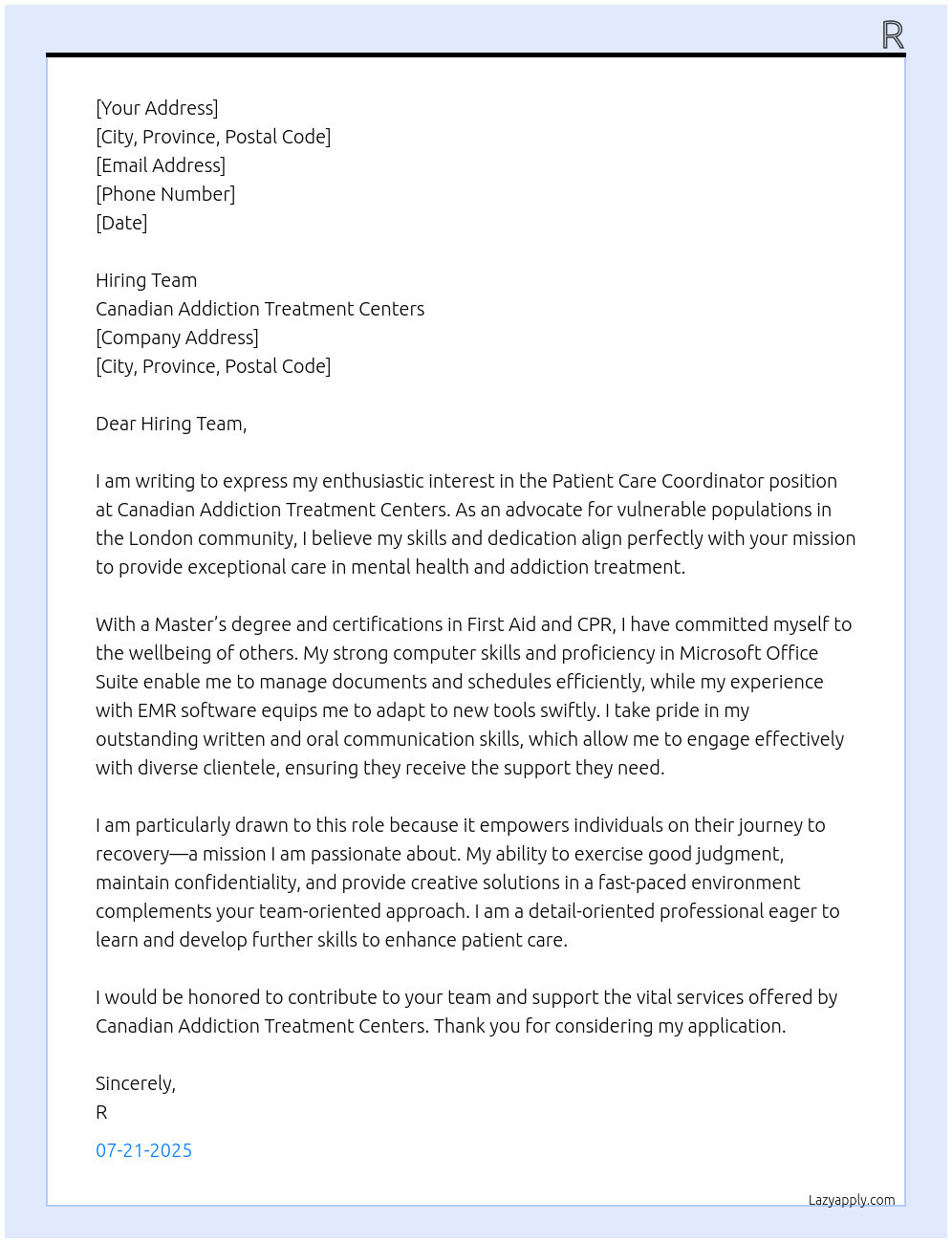 R

[Your Address]
[City, Province, Postal Code]
[Email Address]
[Phone Number]
[Date]

Hiring Team
Canadian Addiction Treatment Centers
[Company Address]
[City, Province, Postal Code]

Dear Hiring Team,

I am writing to express my enthusiastic interest in the Patient Care Coordinator position at Canadian Addiction Treatment Centers. As an advocate for vulnerable populations in the London community, I believe my skills and dedication align perfectly with your mission to provide exceptional care in mental health and addiction treatment.

With a Master's degree and certifications in First Aid and CPR, I have committed myself to the wellbeing of others. My strong computer skills and proficiency in Microsoft Office Suite enable me to manage documents and schedules efficiently, while my experience with EMR software equips me to adapt to new tools swiftly. I take pride in my outstanding written and oral communication skills, which allow me to engage effectively with diverse clientele, ensuring they receive the support they need.

I am particularly drawn to this role because it empowers individuals on their journey to recovery—a mission I am passionate about. My ability to exercise good judgment, maintain confidentiality, and provide creative solutions in a fast-paced environment complements your team-oriented approach. I am a detail-oriented professional eager to learn and develop further skills to enhance patient care.

I would be honored to contribute to your team and support the vital services offered by Canadian Addiction Treatment Centers. Thank you for considering my application.

Sincerely,
R

07-21-2025

Lazyapply.com